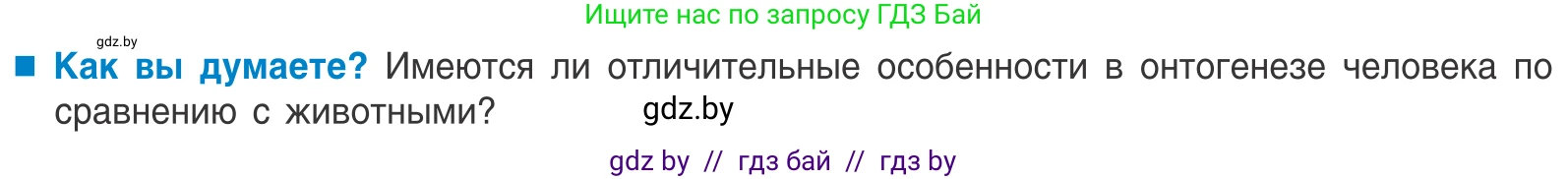 Ищите нас по запросу ГДЗ Бай

gdz.by

■ Как вы думаете? Имеются ли отличительные особенности в онтогенезе человека по сравнению с животными?

gdz.by

gdz by // гдз бай // гдз by